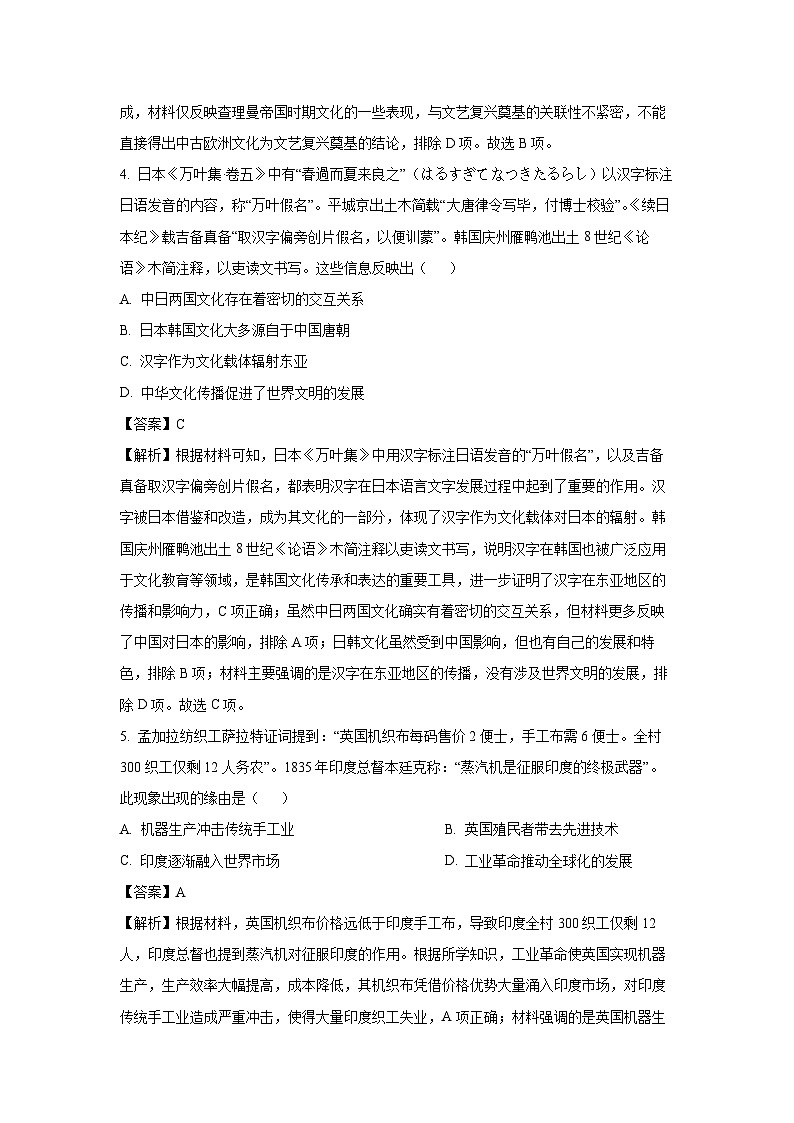 成，材料仅反映查理曼帝国时期文化的一些表现，与文艺复兴奠基的关联性不紧密，不能直接得出中古欧洲文化为文艺复兴奠基的结论，排除D项。故选B项。

4. 日本《万叶集·卷五》中有“春過而夏来良之”（はるすぎてなつきたるらし）以汉字标注日语发音的内容，称“万叶假名”。平城京出土木简载“大唐律令写毕，付博士校验”。《续日本纪》载吉备真备“取汉字偏旁创片假名，以便训蒙”。韩国庆州雁鸭池出土8世纪《论语》木简注释，以吏读文书写。这些信息反映出（　　）

A. 中日两国文化存在着密切的交互关系

B. 日本韩国文化大多源自于中国唐朝

C. 汉字作为文化载体辐射东亚

D. 中华文化传播促进了世界文明的发展

【答案】C

【解析】根据材料可知，日本《万叶集》中用汉字标注日语发音的“万叶假名”，以及吉备真备取汉字偏旁创片假名，都表明汉字在日本语言文字发展过程中起到了重要的作用。汉字被日本借鉴和改造，成为其文化的一部分，体现了汉字作为文化载体对日本的辐射。韩国庆州雁鸭池出土8世纪《论语》木简注释以吏读文书写，说明汉字在韩国也被广泛应用于文化教育等领域，是韩国文化传承和表达的重要工具，进一步证明了汉字在东亚地区的传播和影响力，C项正确；虽然中日两国文化确实有着密切的交互关系，但材料更多反映了中国对日本的影响，排除A项；日韩文化虽然受到中国影响，但也有自己的发展和特色，排除B项；材料主要强调的是汉字在东亚地区的传播，没有涉及世界文明的发展，排除D项。故选C项。

5. 孟加拉纺织工萨拉特证词提到：“英国机织布每码售价2便士，手工布需6便士。全村300织工仅剩12人务农”。1835年印度总督本廷克称：“蒸汽机是征服印度的终极武器”。此现象出现的缘由是（　　）

A. 机器生产冲击传统手工业

B. 英国殖民者带去先进技术

C. 印度逐渐融入世界市场

D. 工业革命推动全球化的发展

【答案】A

【解析】根据材料，英国机织布价格远低于印度手工布，导致印度全村300织工仅剩12人，印度总督也提到蒸汽机对征服印度的作用。根据所学知识，工业革命使英国实现机器生产，生产效率大幅提高，成本降低，其机织布凭借价格优势大量涌入印度市场，对印度传统手工业造成严重冲击，使得大量印度织工失业，A项正确；材料强调的是英国机器生